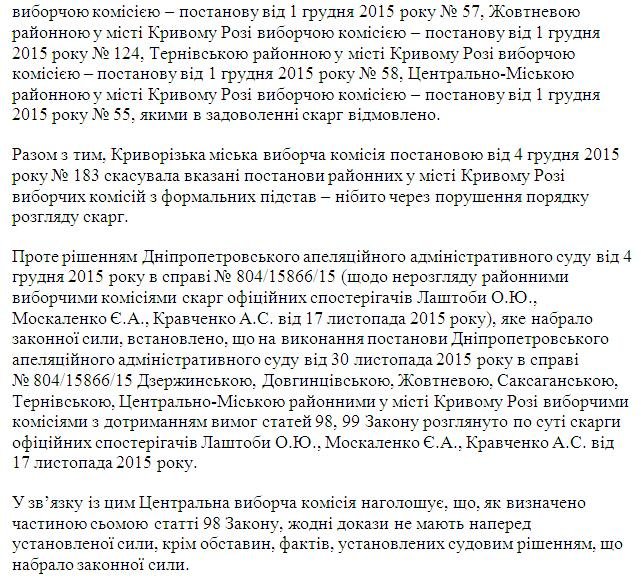 виборчою комісією – постанову від 1 грудня 2015 року № 57, Жовтневою районною у місті Кривому Розі виборчою комісією – постанову від 1 грудня 2015 року № 124, Тернівською районною у місті Кривому Розі виборчою комісією – постанову від 1 грудня 2015 року № 58, Центрально-Міською районною у місті Кривому Розі виборчою комісією – постанову від 1 грудня 2015 року № 55, якими в задоволенні скарг відмовлено.

Разом з тим, Криворізька міська виборча комісія постановою від 4 грудня 2015 року № 183 скасувала вказані постанови районних у місті Кривому Розі виборчих комісій з формальних підстав – нібито через порушення порядку розгляду скарг.

Проте рішенням Дніпропетровського апеляційного адміністративного суду від 4 грудня 2015 року в справі № 804/15866/15 (щодо нерозгляду районними виборчими комісіями скарг офіційних спостерігачів Лаштоби О.Ю., Москаленко Є.А., Кравченко А.С. від 17 листопада 2015 року), яке набрало законної сили, встановлено, що на виконання постанови Дніпропетровського апеляційного адміністративного суду від 30 листопада 2015 року в справі № 804/15866/15 Дзержинською, Довгинцівською, Жовтневою, Саксаганською, Тернівською, Центрально-Міською районними у місті Кривому Розі виборчими комісіями з дотриманням вимог статей 98, 99 Закону розглянуто по суті скарги офіційних спостерігачів Лаштоби О.Ю., Москаленко Є.А., Кравченко А.С. від 17 листопада 2015 року.

У зв'язку із цим Центральна виборча комісія наголошує, що, як визначено частиною сьомою статті 98 Закону, жодні докази не мають наперед установленої сили, крім обставин, фактів, установлених судовим рішенням, що набрало законної сили.